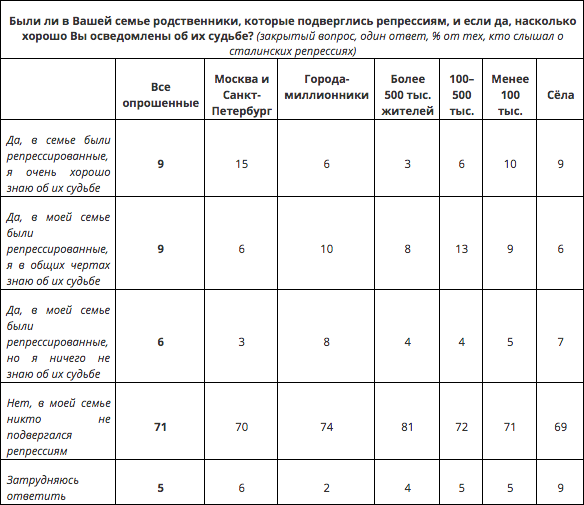 Были ли в Вашей семье родственники, которые подверглись репрессиям, и если да, насколько хорошо Вы осведомлены об их судьбе? (закрытый вопрос, один ответ, % от тех, кто слышал о сталинских репрессиях)

| | Все опрошенные | Москва и Санкт-Петербург | Города-миллионники | Более 500 тыс. жителей | 100–500 тыс. | Менее 100 тыс. | Сёла |
|---|---|---|---|---|---|---|---|
| Да, в семье были репрессированные, я очень хорошо знаю об их судьбе | 9 | 15 | 6 | 3 | 6 | 10 | 9 |
| Да, в моей семье были репрессированные, я в общих чертах знаю об их судьбе | 9 | 6 | 10 | 8 | 13 | 9 | 6 |
| Да, в моей семье были репрессированные, но я ничего не знаю об их судьбе | 6 | 3 | 8 | 4 | 4 | 5 | 7 |
| Нет, в моей семье никто не подвергался репрессиям | 71 | 70 | 74 | 81 | 72 | 71 | 69 |
| Затрудняюсь ответить | 5 | 6 | 2 | 4 | 5 | 5 | 9 |